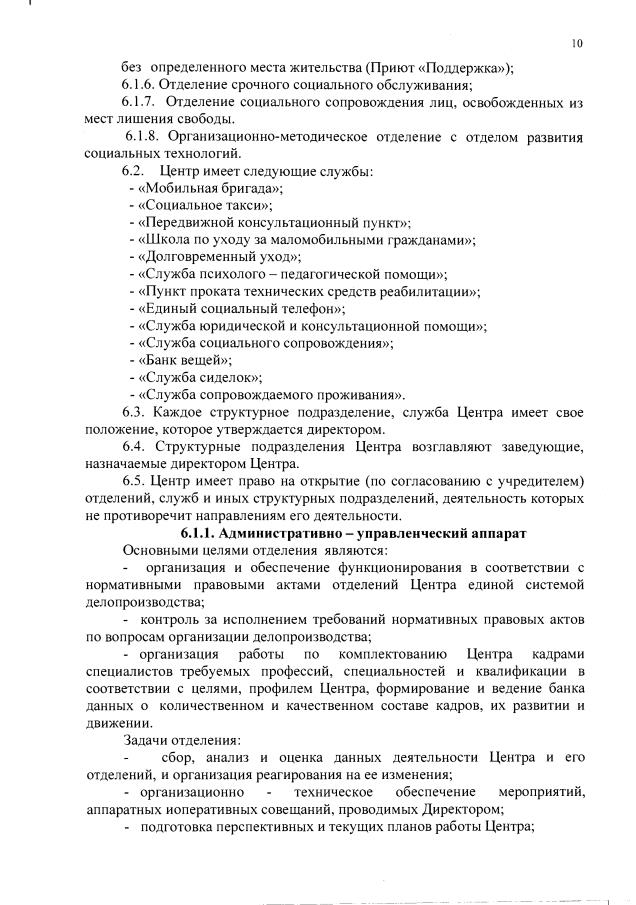 10

без определенного места жительства (Приют «Поддержка»);

6.1.6. Отделение срочного социального обслуживания;

6.1.7. Отделение социального сопровождения лиц, освобожденных из мест лишения свободы.

6.1.8. Организационно-методическое отделение с отделом развития социальных технологий.

6.2. Центр имеет следующие службы:
- «Мобильная бригада»;
- «Социальное такси»;
- «Передвижной консультационный пункт»;
- «Школа по уходу за маломобильными гражданами»;
- «Долговременный уход»;
- «Служба психолого – педагогической помощи»;
- «Пункт проката технических средств реабилитации»;
- «Единый социальный телефон»;
- «Служба юридической и консультационной помощи»;
- «Служба социального сопровождения»;
- «Банк вещей»;
- «Служба сиделок»;
- «Служба сопровождаемого проживания».

6.3. Каждое структурное подразделение, служба Центра имеет свое положение, которое утверждается директором.

6.4. Структурные подразделения Центра возглавляют заведующие, назначаемые директором Центра.

6.5. Центр имеет право на открытие (по согласованию с учредителем) отделений, служб и иных структурных подразделений, деятельность которых не противоречит направлениям его деятельности.

6.1.1. Административно – управленческий аппарат

Основными целями отделения являются:

- организация и обеспечение функционирования в соответствии с нормативными правовыми актами отделений Центра единой системой делопроизводства;

- контроль за исполнением требований нормативных правовых актов по вопросам организации делопроизводства;

- организация работы по комплектованию Центра кадрами специалистов требуемых профессий, специальностей и квалификации в соответствии с целями, профилем Центра, формирование и ведение банка данных о количественном и качественном составе кадров, их развитии и движении.

Задачи отделения:

- сбор, анализ и оценка данных деятельности Центра и его отделений, и организация реагирования на ее изменения;

- организационно - техническое обеспечение мероприятий, аппаратных иоперативных совещаний, проводимых Директором;

- подготовка перспективных и текущих планов работы Центра;